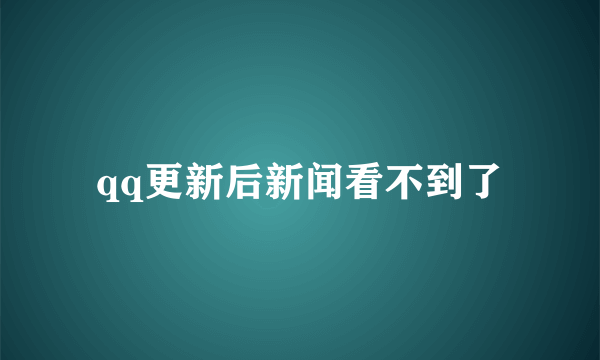 qq更新后新闻看不到了